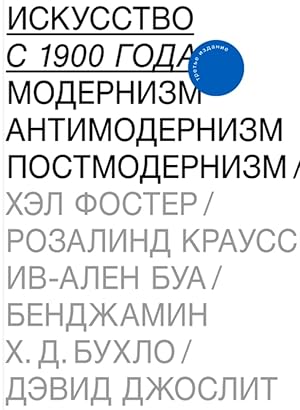 ИСКУССТВО
С 1900 ГОДА
третье издание
МОДЕРНИЗМ
АНТИМОДЕРНИЗМ
ПОСТМОДЕРНИЗМ /
ХЭЛ ФОСТЕР /
РОЗАЛИНД КРАУСС
ИВ-АЛЕН БУА /
БЕНДЖАМИН
Х. Д. БУХЛО /
ДЭВИД ДЖОСЛИТ